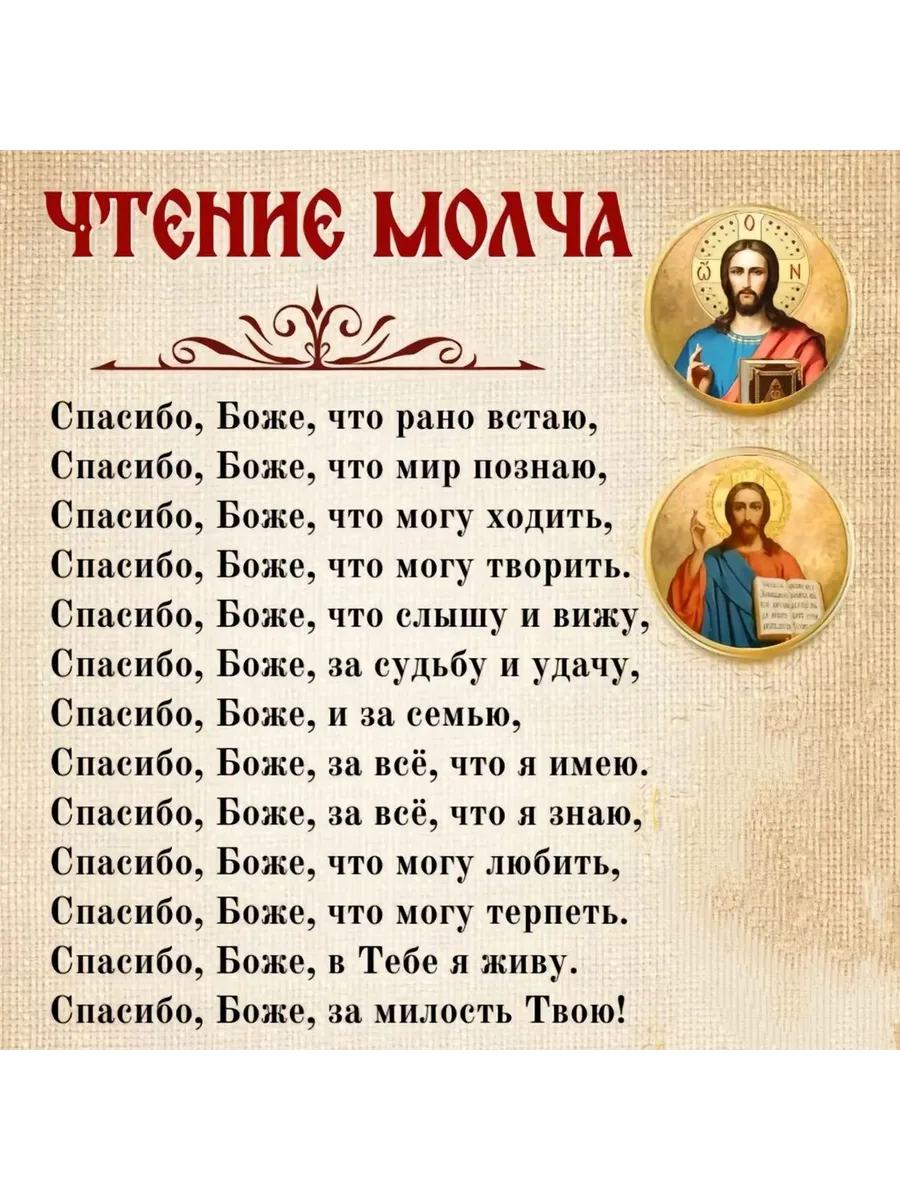 ЧТЕНИЕ МОЛЧА

Спасибо, Боже, что рано встаю,
Спасибо, Боже, что мир познаю,
Спасибо, Боже, что могу ходить,
Спасибо, Боже, что могу творить.
Спасибо, Боже, что слышу и вижу,
Спасибо, Боже, за судьбу и удачу,
Спасибо, Боже, и за семью,
Спасибо, Боже, за всё, что я имею.
Спасибо, Боже, за всё, что я знаю,
Спасибо, Боже, что могу любить,
Спасибо, Боже, что могу терпеть.
Спасибо, Боже, в Тебе я живу.
Спасибо, Боже, за милость Твою!